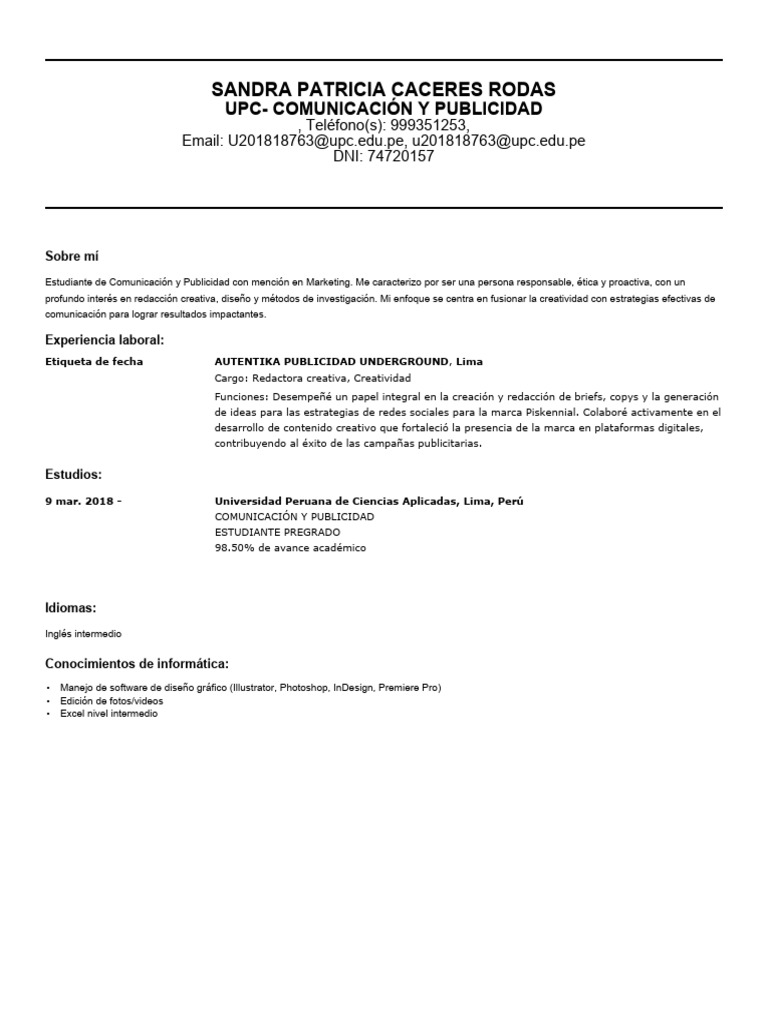 SANDRA PATRICIA CACERES RODAS
UPC- COMUNICACIÓN Y PUBLICIDAD
, Teléfono(s): 999351253,
Email: U201818763@upc.edu.pe, u201818763@upc.edu.pe
DNI: 74720157

Sobre mí

Estudiante de Comunicación y Publicidad con mención en Marketing. Me caracterizo por ser una persona responsable, ética y proactiva, con un profundo interés en redacción creativa, diseño y métodos de investigación. Mi enfoque se centra en fusionar la creatividad con estrategias efectivas de comunicación para lograr resultados impactantes.

Experiencia laboral:

Etiqueta de fecha

AUTENTIKA PUBLICIDAD UNDERGROUND, Lima
Cargo: Redactora creativa, Creatividad
Funciones: Desempeñé un papel integral en la creación y redacción de briefs, copys y la generación de ideas para las estrategias de redes sociales para la marca Piskennial. Colaboré activamente en el desarrollo de contenido creativo que fortaleció la presencia de la marca en plataformas digitales, contribuyendo al éxito de las campañas publicitarias.

Estudios:

9 mar. 2018 -

Universidad Peruana de Ciencias Aplicadas, Lima, Perú
COMUNICACIÓN Y PUBLICIDAD
ESTUDIANTE PREGRADO
98.50% de avance académico

Idiomas:

Inglés intermedio

Conocimientos de informática:

• Manejo de software de diseño gráfico (Illustrator, Photoshop, InDesign, Premiere Pro)
• Edición de fotos/videos
• Excel nivel intermedio